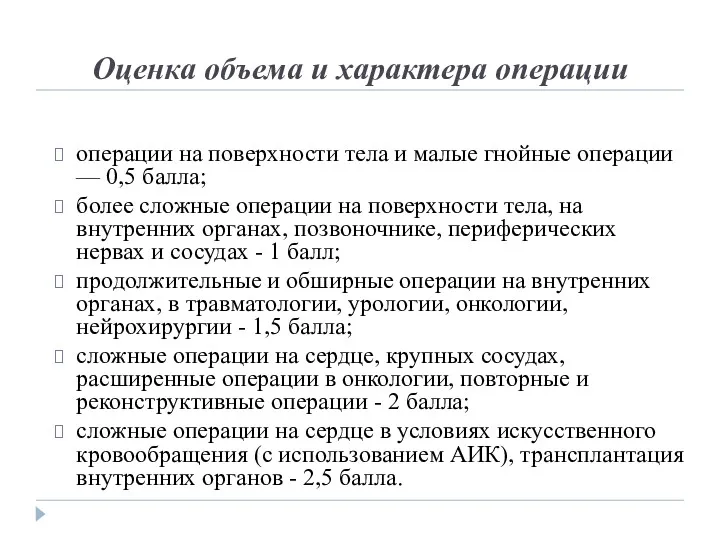 Оценка объема и характера операции

операции на поверхности тела и малые гнойные операции — 0,5 балла;

более сложные операции на поверхности тела, на внутренних органах, позвоночнике, периферических нервах и сосудах - 1 балл;

продолжительные и обширные операции на внутренних органах, в травматологии, урологии, онкологии, нейрохирургии - 1,5 балла;

сложные операции на сердце, крупных сосудах, расширенные операции в онкологии, повторные и реконструктивные операции - 2 балла;

сложные операции на сердце в условиях искусственного кровообращения (с использованием АИК), трансплантация внутренних органов - 2,5 балла.